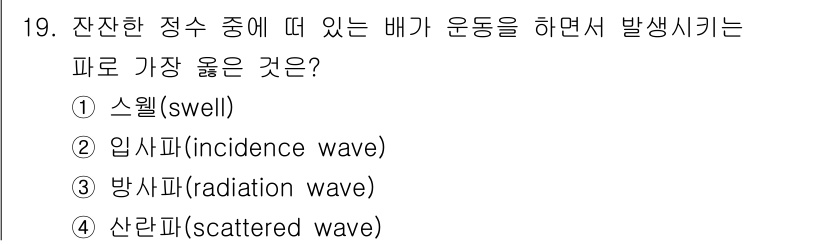 19. 잔잔한 정수 중에 떠 있는 배가 운동을 하면서 발생시키는 파로 가장 옳은 것은?

① 스웰(swell)
② 입사파(incidence wave)
③ 방사파(radiation wave)
④ 산란파(scattered wave)